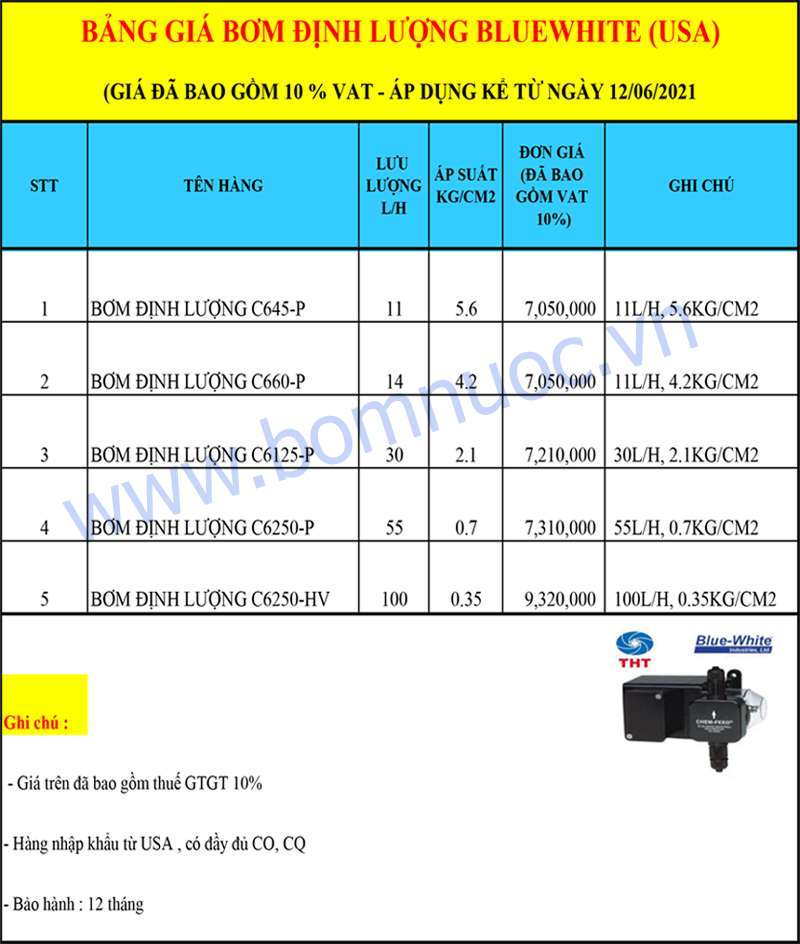 BẢNG GIÁ BƠM ĐỊNH LƯỢNG BLUEWHITE (USA)

(GIÁ ĐÃ BAO GỒM 10 % VAT - ÁP DỤNG KỂ TỪ NGÀY 12/06/2021

| STT | TÊN HÀNG | LƯU LƯỢNG L/H | ÁP SUẤT KG/CM2 | ĐƠN GIÁ (ĐÃ BAO GỒM VAT 10%) | GHI CHÚ |
|---|---|---|---|---|---|
| 1 | BƠM ĐỊNH LƯỢNG C645-P | 11 | 5.6 | 7,050,000 | 11L/H, 5.6KG/CM2 |
| 2 | BƠM ĐỊNH LƯỢNG C660-P | 14 | 4.2 | 7,050,000 | 11L/H, 4.2KG/CM2 |
| 3 | BƠM ĐỊNH LƯỢNG C6125-P | 30 | 2.1 | 7,210,000 | 30L/H, 2.1KG/CM2 |
| 4 | BƠM ĐỊNH LƯỢNG C6250-P | 55 | 0.7 | 7,310,000 | 55L/H, 0.7KG/CM2 |
| 5 | BƠM ĐỊNH LƯỢNG C6250-HV | 100 | 0.35 | 9,320,000 | 100L/H, 0.35KG/CM2 |

www.bomnuoc.vn

THT

Blue-White Industries, Ltd

CHEM-FEED

Ghi chú :

- Giá trên đã bao gồm thuế GTGT 10%

- Hàng nhập khẩu từ USA , có đầy đủ CO, CQ

- Bảo hành : 12 tháng